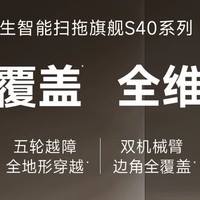 生智能扫拖旗舰S40系列

覆盖 全维

五轮越障
全地形穿越

双机械臂
边角全覆盖